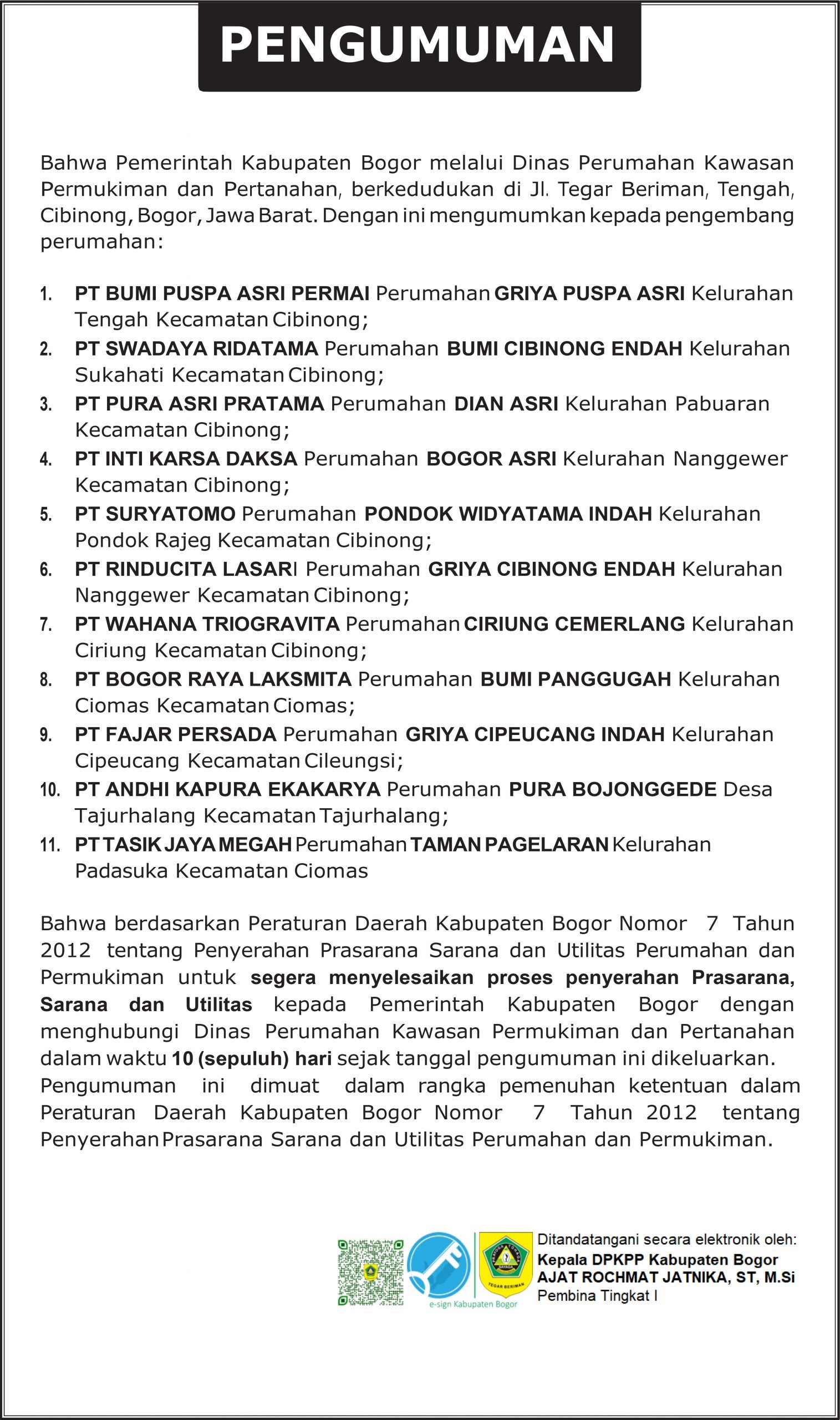 PENGUMUMAN

Bahwa Pemerintah Kabupaten Bogor melalui Dinas Perumahan Kawasan Permukiman dan Pertanahan, berkedudukan di Jl. Tegar Beriman, Tengah, Cibinong, Bogor, Jawa Barat. Dengan ini mengumumkan kepada pengembang perumahan:

1. PT BUMI PUSPA ASRI PERMAI Perumahan GRIYA PUSPA ASRI Kelurahan Tengah Kecamatan Cibinong;
2. PT SWADAYA RIDATAMA Perumahan BUMI CIBINONG ENDAH Kelurahan Sukahati Kecamatan Cibinong;
3. PT PURA ASRI PRATAMA Perumahan DIAN ASRI Kelurahan Pabuaran Kecamatan Cibinong;
4. PT INTI KARSA DAKSA Perumahan BOGOR ASRI Kelurahan Nanggewer Kecamatan Cibinong;
5. PT SURYATOMO Perumahan PONDOK WIDYATAMA INDAH Kelurahan Pondok Rajeg Kecamatan Cibinong;
6. PT RINDUCITA LASARI Perumahan GRIYA CIBINONG ENDAH Kelurahan Nanggewer Kecamatan Cibinong;
7. PT WAHANA TRIOGRAVITA Perumahan CIRIUNG CEMERLANG Kelurahan Ciriung Kecamatan Cibinong;
8. PT BOGOR RAYA LAKSMITA Perumahan BUMI PANGGUGAH Kelurahan Ciomas Kecamatan Ciomas;
9. PT FAJAR PERSADA Perumahan GRIYA CIPEUCANG INDAH Kelurahan Cipeucang Kecamatan Cileungsi;
10. PT ANDHI KAPURA EKAKARYA Perumahan PURA BOJONGGEDE Desa Tajurhalang Kecamatan Tajurhalang;
11. PT TASIK JAYA MEGAH Perumahan TAMAN PAGELARAN Kelurahan Padasuka Kecamatan Ciomas

Bahwa berdasarkan Peraturan Daerah Kabupaten Bogor Nomor 7 Tahun 2012 tentang Penyerahan Prasarana Sarana dan Utilitas Perumahan dan Permukiman untuk segera menyelesaikan proses penyerahan Prasarana, Sarana dan Utilitas kepada Pemerintah Kabupaten Bogor dengan menghubungi Dinas Perumahan Kawasan Permukiman dan Pertanahan dalam waktu 10 (sepuluh) hari sejak tanggal pengumuman ini dikeluarkan.
Pengumuman ini dimuat dalam rangka pemenuhan ketentuan dalam Peraturan Daerah Kabupaten Bogor Nomor 7 Tahun 2012 tentang Penyerahan Prasarana Sarana dan Utilitas Perumahan dan Permukiman.

e-sign Kabupaten Bogor
TEGAR BERIMAN
Ditandatangani secara elektronik oleh:
Kepala DPKPP Kabupaten Bogor
AJAT ROCHMAT JATNIKA, ST, M.Si
Pembina Tingkat I